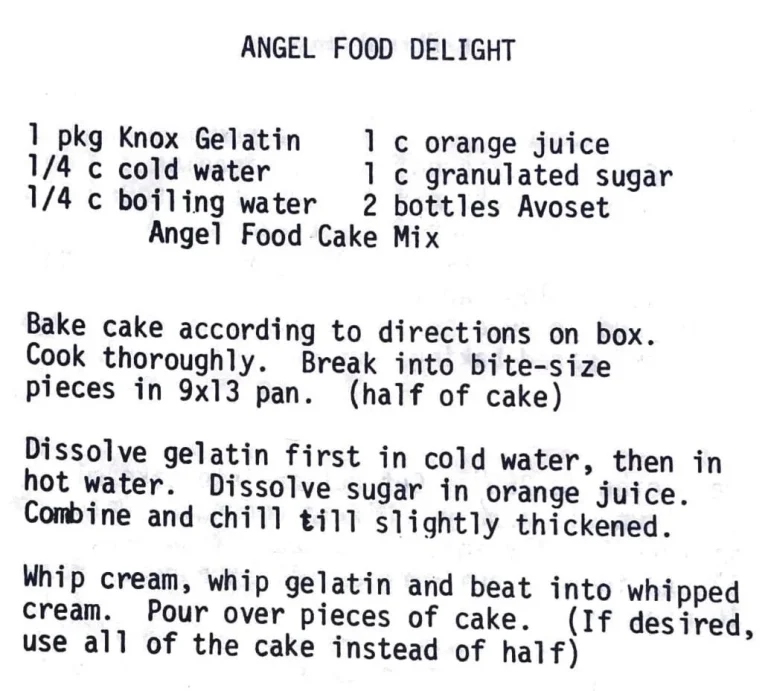 ANGEL FOOD DELIGHT

1 pkg Knox Gelatin
1/4 c cold water
1/4 c boiling water

1 c orange juice
1 c granulated sugar
2 bottles Avoset
Angel Food Cake Mix

Bake cake according to directions on box. Cook thoroughly. Break into bite-size pieces in 9x13 pan. (half of cake)

Dissolve gelatin first in cold water, then in hot water. Dissolve sugar in orange juice. Combine and chill till slightly thickened.

Whip cream, whip gelatin and beat into whipped cream. Pour over pieces of cake. (If desired, use all of the cake instead of half)